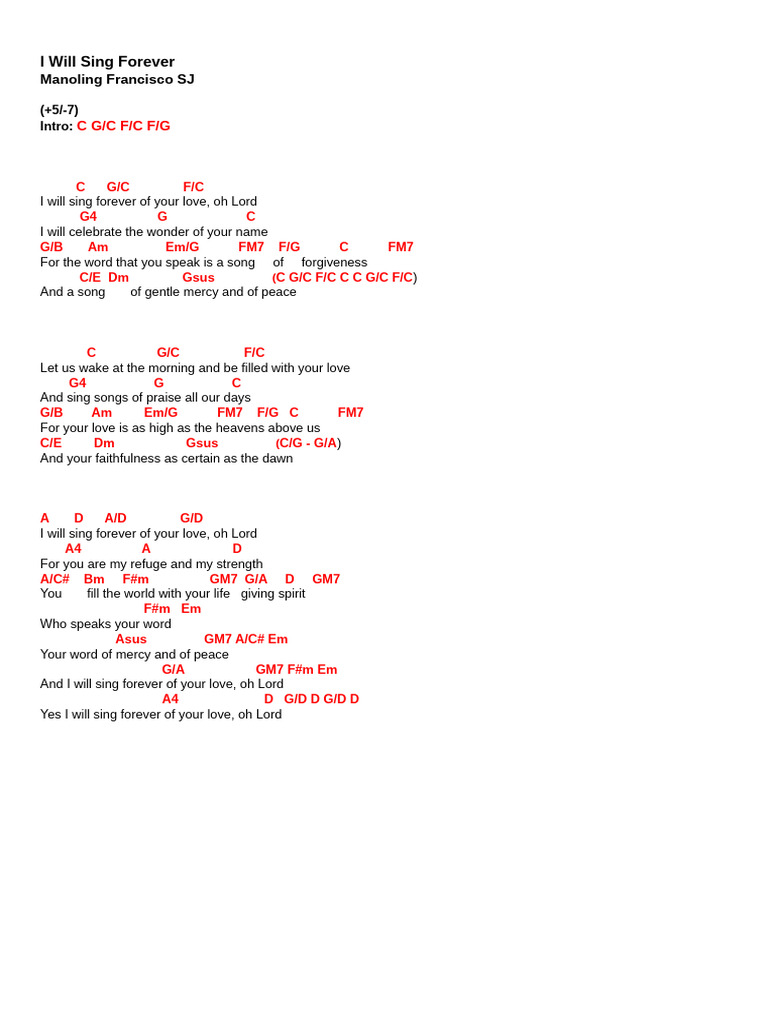 I Will Sing Forever
Manoling Francisco SJ

(+5/-7)
Intro: C G/C F/C F/G

C G/C F/C
I will sing forever of your love, oh Lord
G4 G C
I will celebrate the wonder of your name
G/B Am Em/G FM7 F/G C FM7
For the word that you speak is a song of forgiveness
C/E Dm Gsus (C G/C F/C C C G/C F/C)
And a song of gentle mercy and of peace

C G/C F/C
Let us wake at the morning and be filled with your love
G4 G C
And sing songs of praise all our days
G/B Am Em/G FM7 F/G C FM7
For your love is as high as the heavens above us
C/E Dm Gsus (C/G - G/A)
And your faithfulness as certain as the dawn

A D A/D G/D
I will sing forever of your love, oh Lord
A4 A D
For you are my refuge and my strength
A/C# Bm F#m GM7 G/A D GM7
You fill the world with your life giving spirit
F#m Em
Who speaks your word
Asus GM7 A/C# Em
Your word of mercy and of peace
G/A GM7 F#m Em
And I will sing forever of your love, oh Lord
A4 D G/D D G/D D
Yes I will sing forever of your love, oh Lord